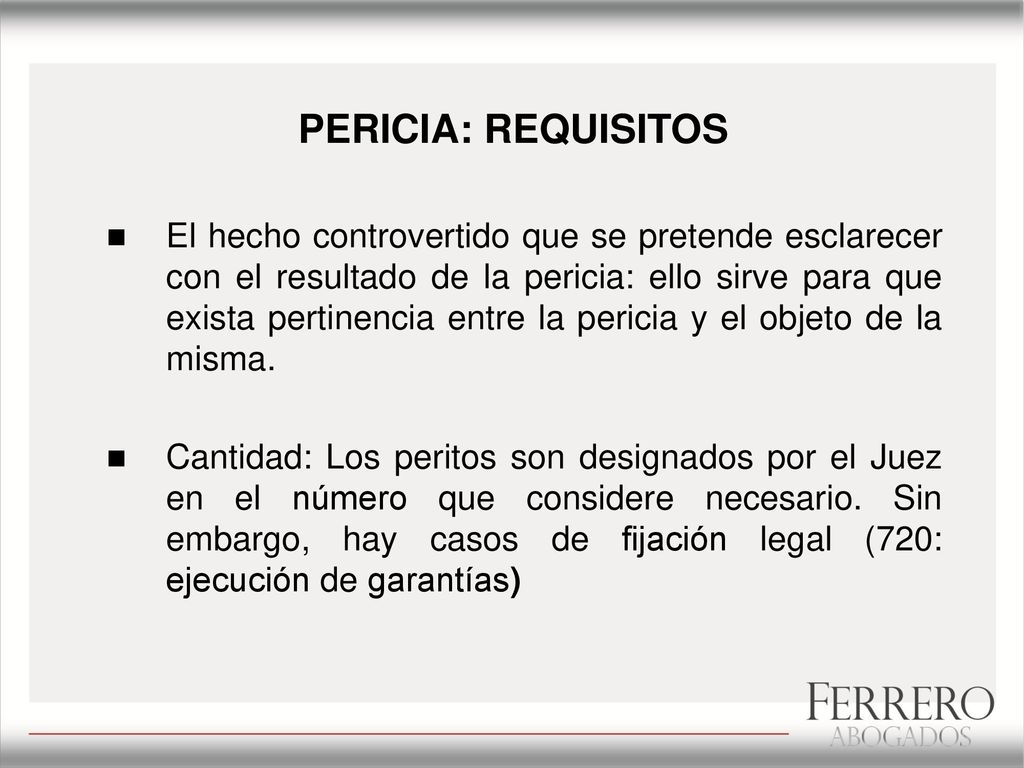 PERICIA: REQUISITOS

■ El hecho controvertido que se pretende esclarecer con el resultado de la pericia: ello sirve para que exista pertinencia entre la pericia y el objeto de la misma.

■ Cantidad: Los peritos son designados por el Juez en el número que considere necesario. Sin embargo, hay casos de fijación legal (720: ejecución de garantías)

FERRERO
ABOGADOS